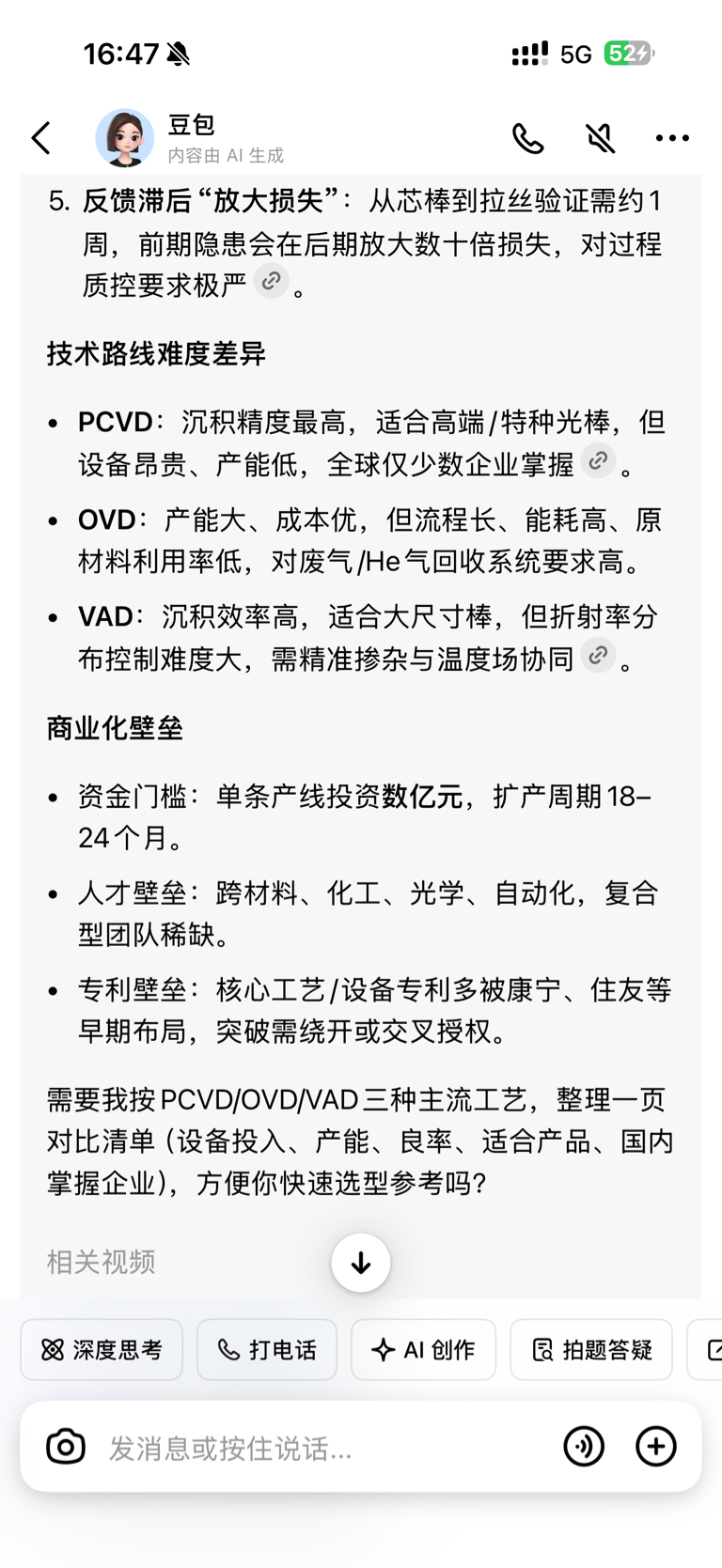 16:47

5G 52

豆包
内容由 AI 生成

5. 反馈滞后“放大损失”：从芯棒到拉丝验证需约1周，前期隐患会在后期放大数十倍损失，对过程质控要求极严。

技术路线难度差异

• PCVD：沉积精度最高，适合高端/特种光棒，但设备昂贵、产能低，全球仅少数企业掌握。
• OVD：产能大、成本优，但流程长、能耗高、原材料利用率低，对废气/He气回收系统要求高。
• VAD：沉积效率高，适合大尺寸棒，但折射率分布控制难度大，需精准掺杂与温度场协同。

商业化壁垒

• 资金门槛：单条产线投资数亿元，扩产周期18–24个月。
• 人才壁垒：跨材料、化工、光学、自动化，复合型团队稀缺。
• 专利壁垒：核心工艺/设备专利多被康宁、住友等早期布局，突破需绕开或交叉授权。

需要我按PCVD/OVD/VAD三种主流工艺，整理一页对比清单（设备投入、产能、良率、适合产品、国内掌握企业），方便你快速选型参考吗?

相关视频

深度思考
打电话
AI 创作
拍题答疑

发消息或按住说话...